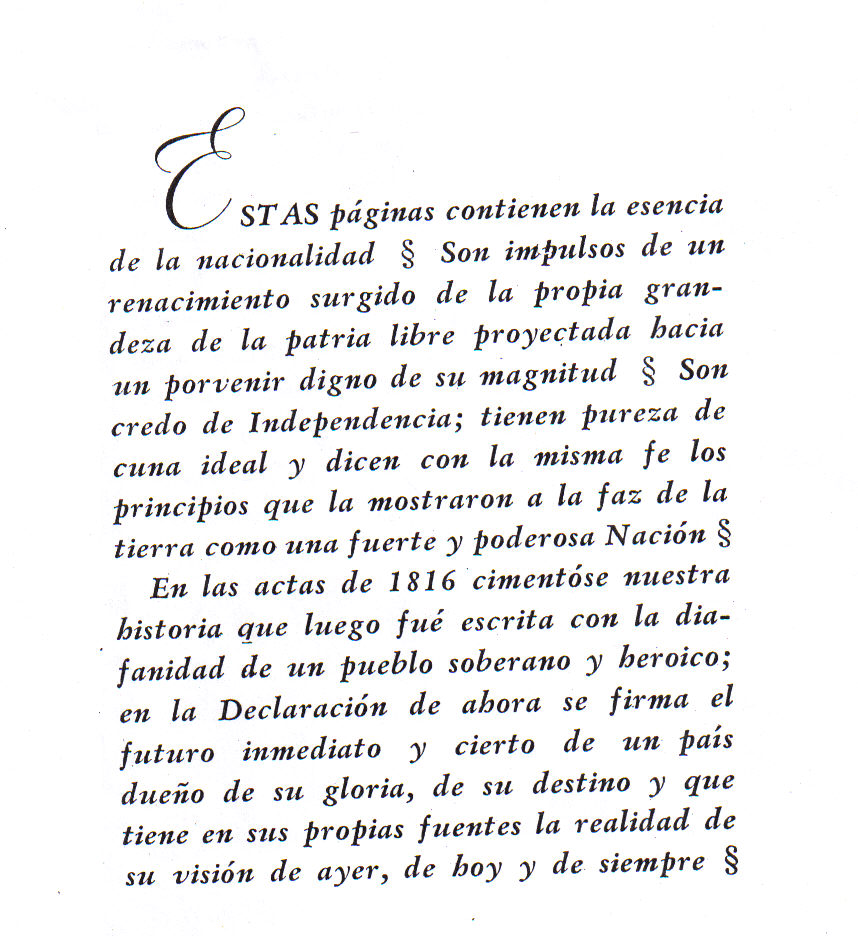 ESTAS páginas contienen la esencia de la nacionalidad § Son impulsos de un renacimiento surgido de la propia grandeza de la patria libre proyectada hacia un porvenir digno de su magnitud § Son credo de Independencia; tienen pureza de cuna ideal y dicen con la misma fe los principios que la mostraron a la faz de la tierra como una fuerte y poderosa Nación §

En las actas de 1816 cimentóse nuestra historia que luego fué escrita con la diafanidad de un pueblo soberano y heroico; en la Declaración de ahora se firma el futuro inmediato y cierto de un país dueño de su gloria, de su destino y que tiene en sus propias fuentes la realidad de su visión de ayer, de hoy y de siempre §